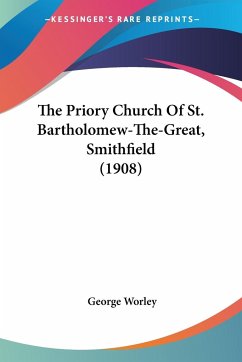 —KESSINGER'S RARE REPRINTS—

The Priory Church Of St. Bartholomew-The-Great, Smithfield (1908)

George Worley